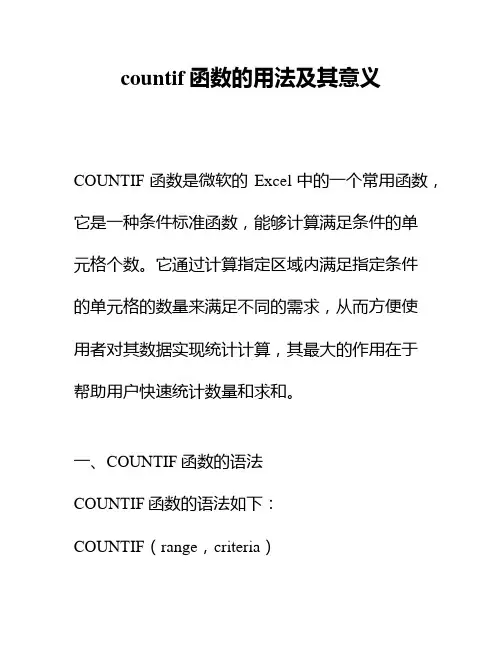 countif 函数的用法及其意义

COUNTIF 函数是微软的 Excel 中的一个常用函数，它是一种条件标准函数，能够计算满足条件的单元格个数。它通过计算指定区域内满足指定条件的单元格的数量来满足不同的需求，从而方便使用者对其数据实现统计计算，其最大的作用在于帮助用户快速统计数量和求和。

一、COUNTIF 函数的语法

COUNTIF 函数的语法如下：

COUNTIF（range，criteria）